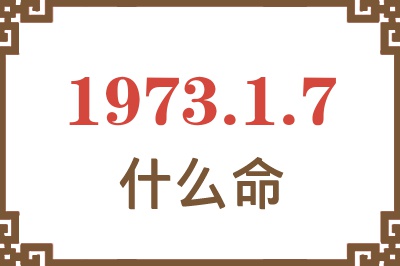 1973.1.7
什么命